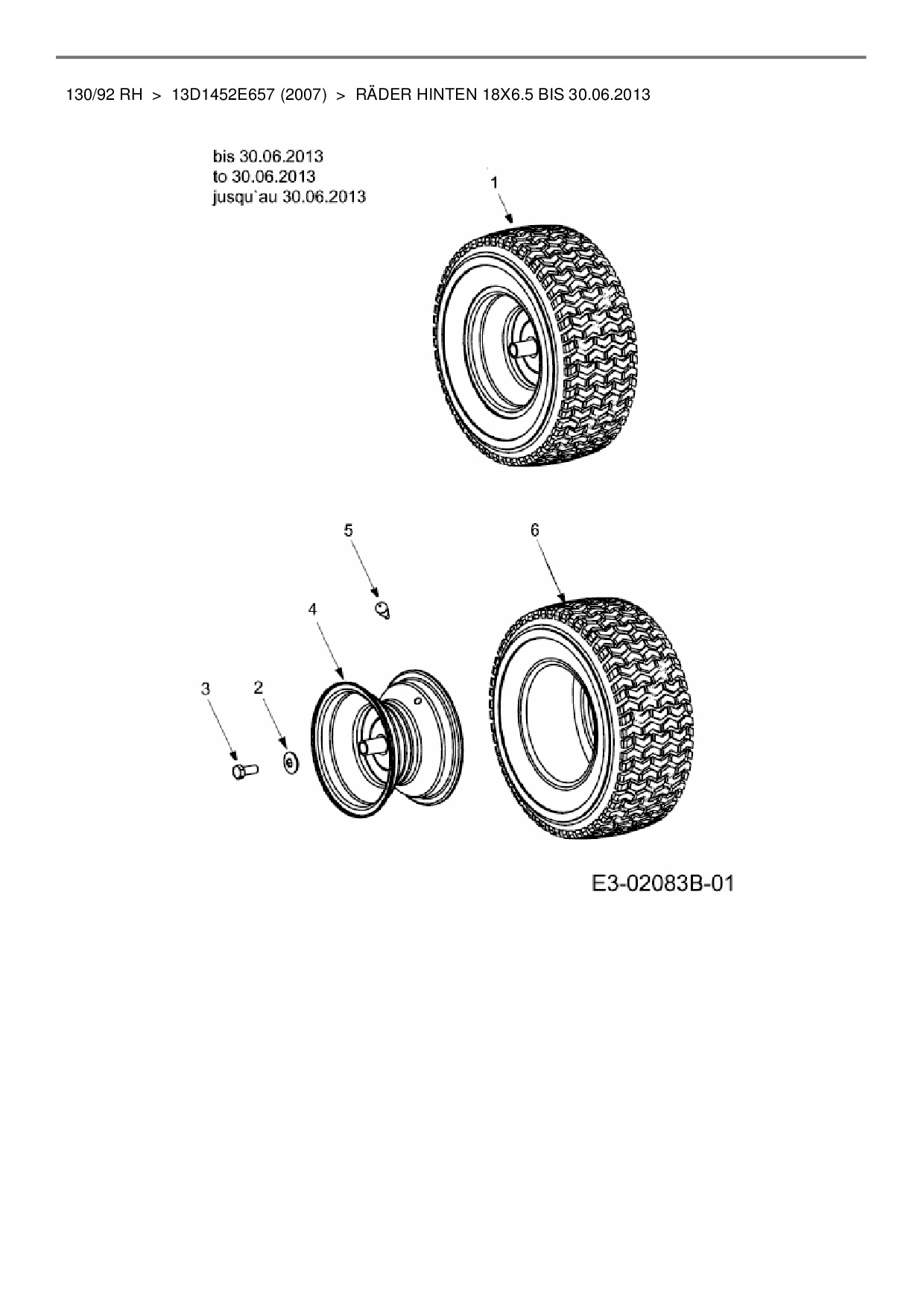 130/92 RH > 13D1452E657 (2007) > RÄDER HINTEN 18X6.5 BIS 30.06.2013

bis 30.06.2013
to 30.06.2013
jusqu`au 30.06.2013

1

5

6

4

3

2

E3-02083B-01